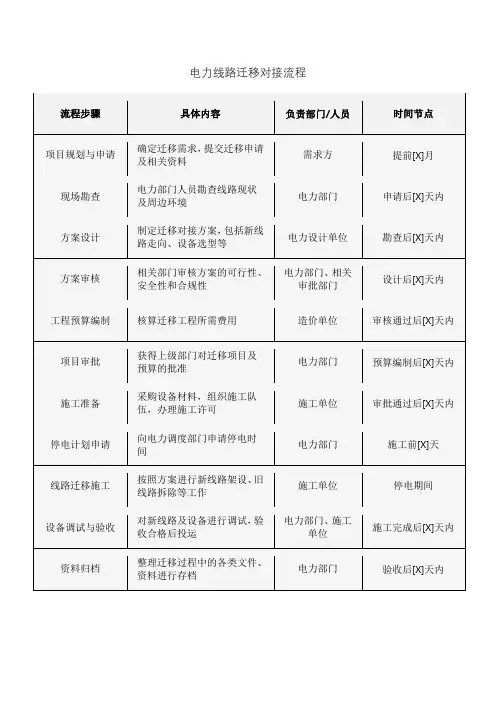 电力线路迁移对接流程

| 流程步骤 | 具体内容 | 负责部门/人员 | 时间节点 |
|---|---|---|---|
| 项目规划与申请 | 确定迁移需求，提交迁移申请及相关资料 | 需求方 | 提前[X]月 |
| 现场勘查 | 电力部门人员勘查线路现状及周边环境 | 电力部门 | 申请后[X]天内 |
| 方案设计 | 制定迁移对接方案，包括新线路走向、设备选型等 | 电力设计单位 | 勘查后[X]天内 |
| 方案审核 | 相关部门审核方案的可行性、安全性和合规性 | 电力部门、相关审批部门 | 设计后[X]天内 |
| 工程预算编制 | 核算迁移工程所需费用 | 造价单位 | 审核通过后[X]天内 |
| 项目审批 | 获得上级部门对迁移项目及预算的批准 | 电力部门 | 预算编制后[X]天内 |
| 施工准备 | 采购设备材料，组织施工队伍，办理施工许可 | 施工单位 | 审批通过后[X]天内 |
| 停电计划申请 | 向电力调度部门申请停电时间 | 电力部门 | 施工前[X]天 |
| 线路迁移施工 | 按照方案进行新线路架设、旧线路拆除等工作 | 施工单位 | 停电期间 |
| 设备调试与验收 | 对新线路及设备进行调试，验收合格后投运 | 电力部门、施工单位 | 施工完成后[X]天内 |
| 资料归档 | 整理迁移过程中的各类文件、资料进行存档 | 电力部门 | 验收后[X]天内 |